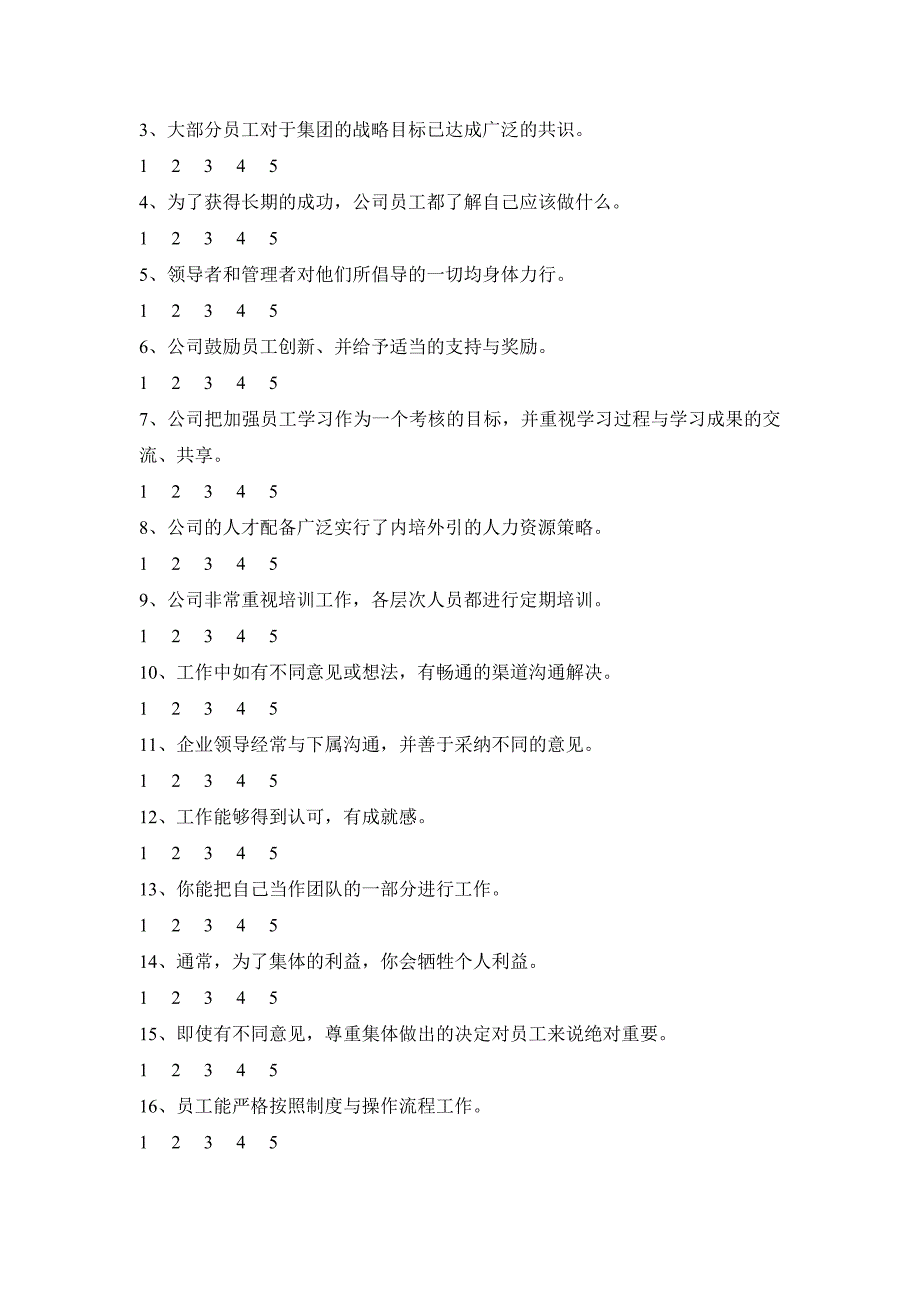 3、大部分员工对于集团的战略目标已达成广泛的共识。

1　2　3　4　5

4、为了获得长期的成功，公司员工都了解自己应该做什么。

1　2　3　4　5

5、领导者和管理者对他们所倡导的一切均身体力行。

1　2　3　4　5

6、公司鼓励员工创新、并给予适当的支持与奖励。

1　2　3　4　5

7、公司把加强员工学习作为一个考核的目标，并重视学习过程与学习成果的交流、共享。

1　2　3　4　5

8、公司的人才配备广泛实行了内培外引的人力资源策略。

1　2　3　4　5

9、公司非常重视培训工作，各层次人员都进行定期培训。

1　2　3　4　5

10、工作中如有不同意见或想法，有畅通的渠道沟通解决。

1　2　3　4　5

11、企业领导经常与下属沟通，并善于采纳不同的意见。

1　2　3　4　5

12、工作能够得到认可，有成就感。

1　2　3　4　5

13、你能把自己当作团队的一部分进行工作。

1　2　3　4　5

14、通常，为了集体的利益，你会牺牲个人利益。

1　2　3　4　5

15、即使有不同意见，尊重集体做出的决定对员工来说绝对重要。

1　2　3　4　5

16、员工能严格按照制度与操作流程工作。

1　2　3　4　5